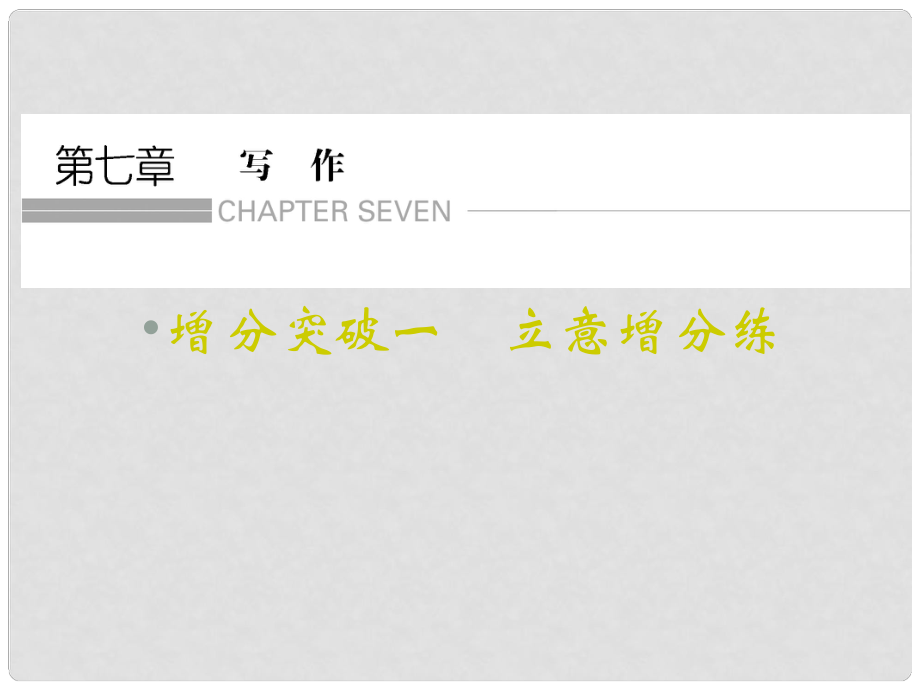 第七章　写　作

CHAPTER SEVEN

• 增分突破一　立意增分练